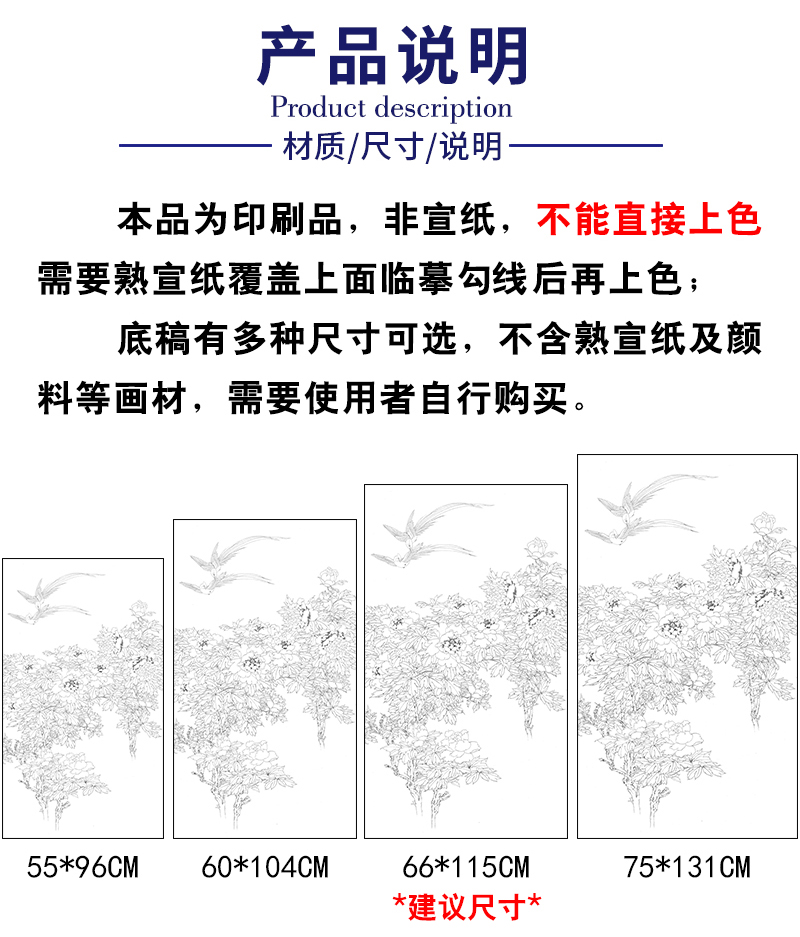 产品说明
Product description
材质/尺寸/说明

本品为印刷品，非宣纸，不能直接上色需要熟宣纸覆盖上面临摹勾线后再上色；

底稿有多种尺寸可选，不含熟宣纸及颜料等画材，需要使用者自行购买。

55*96CM

60*104CM

66*115CM
*建议尺寸*

75*131CM